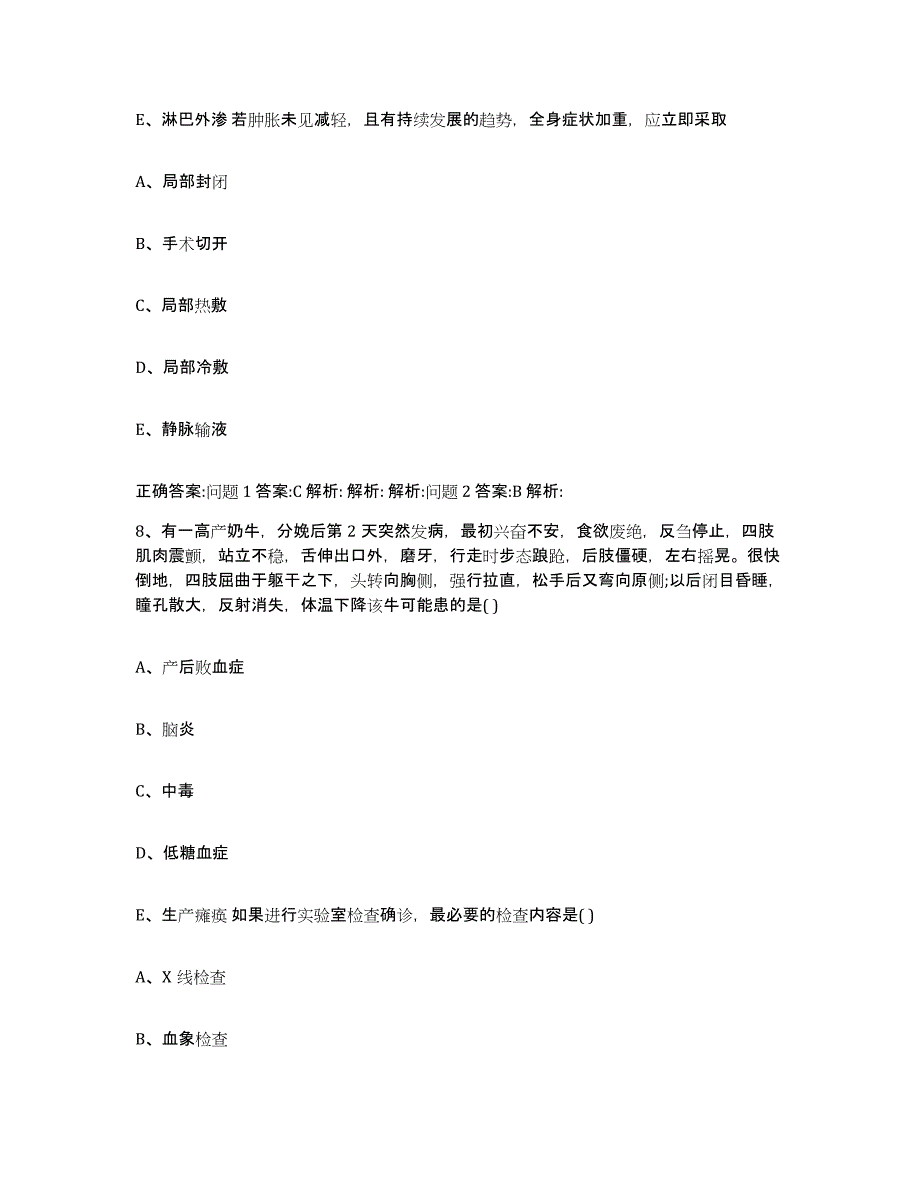 E、淋巴外渗 若肿胀未见减轻，且有持续发展的趋势，全身症状加重，应立即采取

A、局部封闭

B、手术切开

C、局部热敷

D、局部冷敷

E、静脉输液

正确答案:问题 1 答案:C 解析: 解析: 解析:问题 2 答案:B 解析:

8、有一高产奶牛，分娩后第 2 天突然发病，最初兴奋不安，食欲废绝，反刍停止，四肢肌肉震颤，站立不稳，舌伸出口外，磨牙，行走时步态踉跄，后肢僵硬，左右摇晃。很快倒地，四肢屈曲于躯干之下，头转向胸侧，强行拉直，松手后又弯向原侧;以后闭目昏睡，瞳孔散大，反射消失，体温下降该牛可能患的是( )

A、产后败血症

B、脑炎

C、中毒

D、低糖血症

E、生产瘫痪 如果进行实验室检查确诊，最必要的检查内容是( )

A、X 线检查

B、血象检查